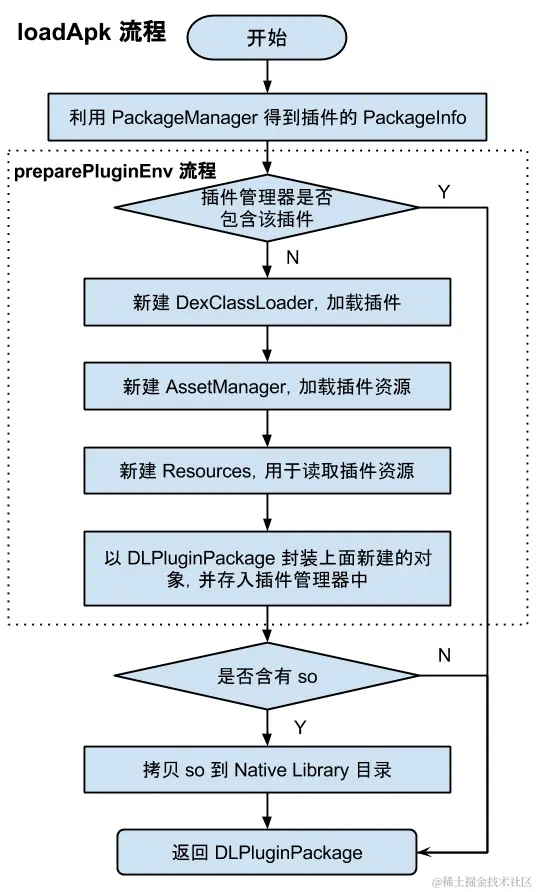 loadApk 流程

开始

利用 PackageManager 得到插件的 PackageInfo

preparePluginEnv 流程

插件管理器是否包含该插件

Y

N

新建 DexClassLoader, 加载插件

新建 AssetManager, 加载插件资源

新建 Resources, 用于读取插件资源

以 DLPluginPackage 封装上面新建的对象, 并存入插件管理器中

是否含有 so

N

Y

拷贝 so 到 Native Library 目录

返回 DLPluginPackage

@稀土掘金技术社区